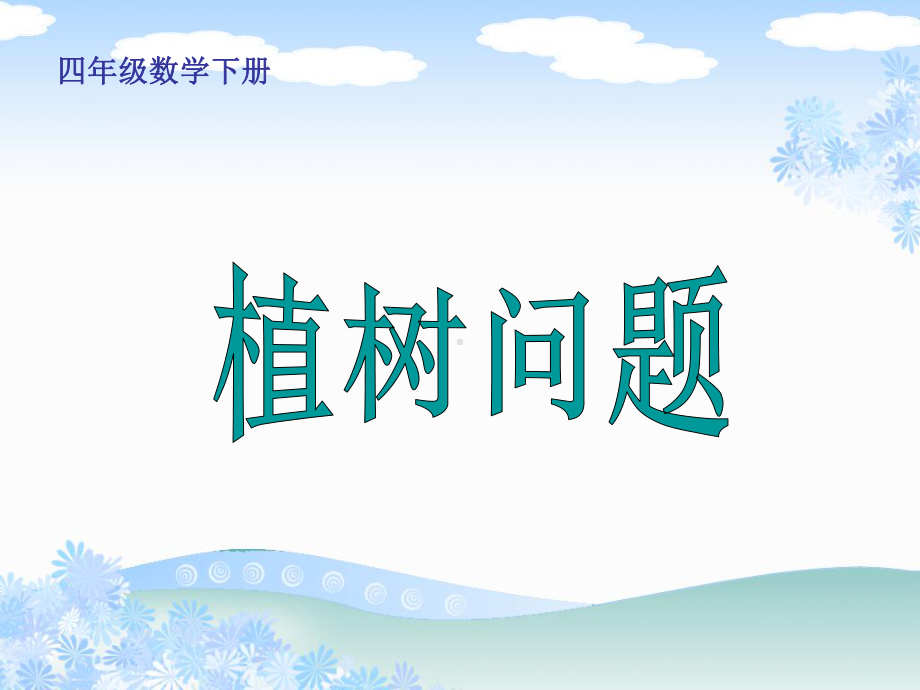 四年级数学下册

植树问题